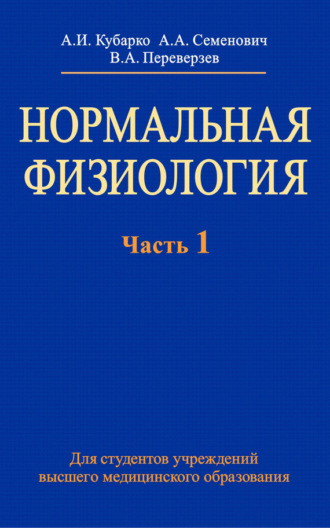 А.И. Кубарко А.А. Семенович
В.А. Переверзев

НОРМАЛЬНАЯ
ФИЗИОЛОГИЯ

Часть 1

Для студентов учреждений
высшего медицинского образования